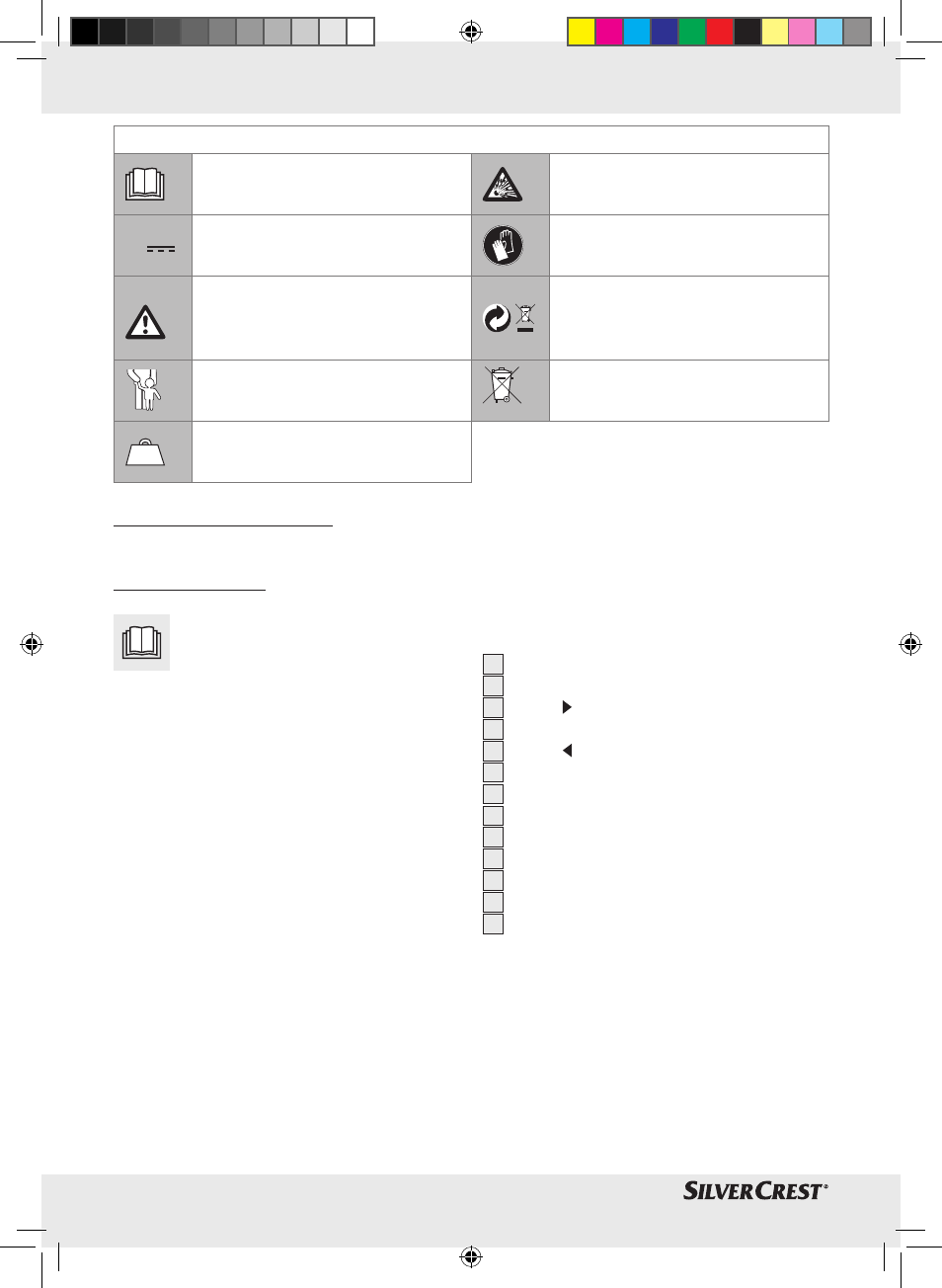 SILVERCREST®